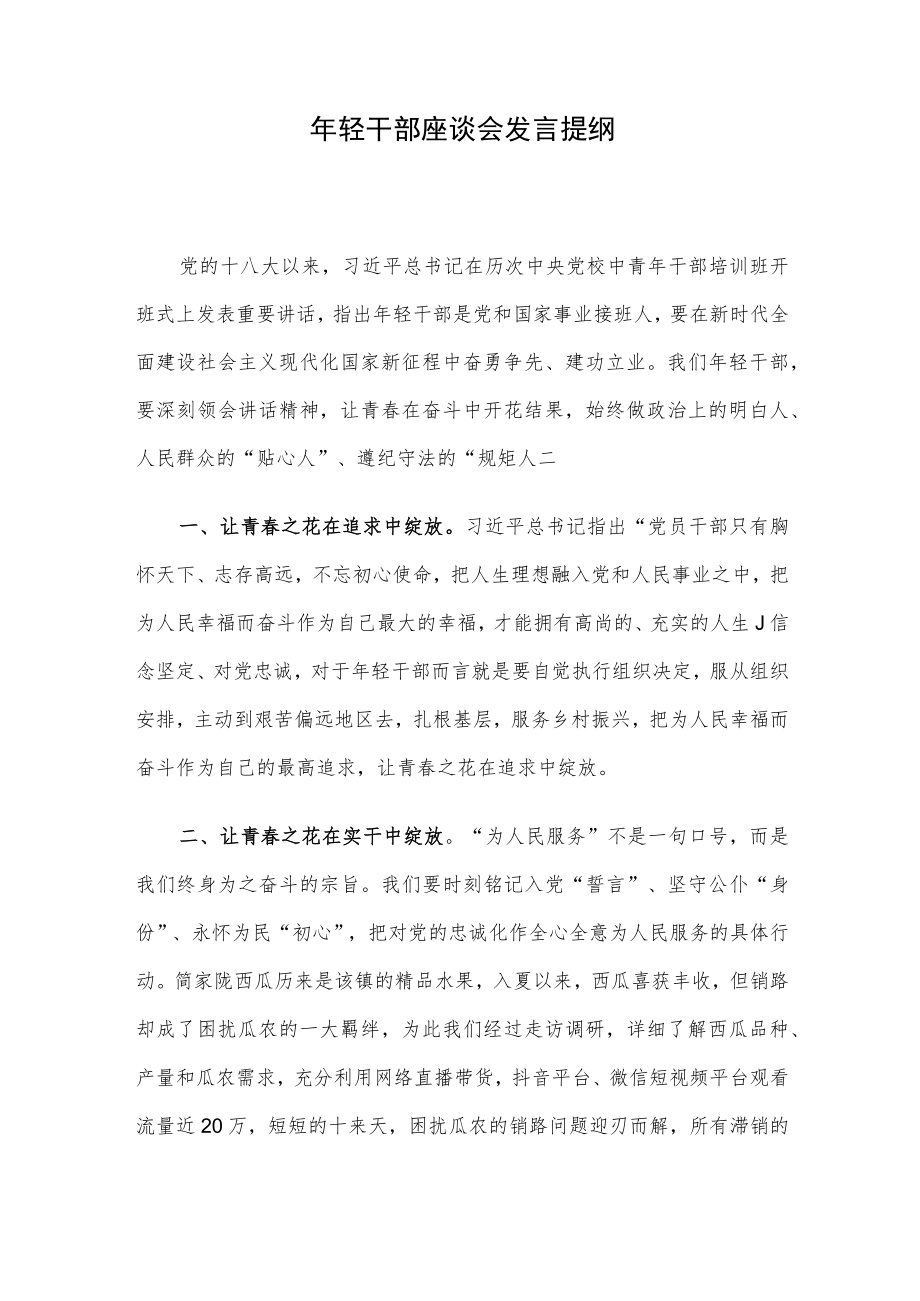 年轻干部座谈会发言提纲

党的十八大以来，习近平总书记在历次中央党校中青年干部培训班开班式上发表重要讲话，指出年轻干部是党和国家事业接班人，要在新时代全面建设社会主义现代化国家新征程中奋勇争先、建功立业。我们年轻干部，要深刻领会讲话精神，让青春在奋斗中开花结果，始终做政治上的明白人、人民群众的“贴心人”、遵纪守法的“规矩人二

一、让青春之花在追求中绽放。习近平总书记指出“党员干部只有胸怀天下、志存高远，不忘初心使命，把人生理想融入党和人民事业之中，把为人民幸福而奋斗作为自己最大的幸福，才能拥有高尚的、充实的人生J信念坚定、对党忠诚，对于年轻干部而言就是要自觉执行组织决定，服从组织安排，主动到艰苦偏远地区去，扎根基层，服务乡村振兴，把为人民幸福而奋斗作为自己的最高追求，让青春之花在追求中绽放。

二、让青春之花在实干中绽放。“为人民服务”不是一句口号，而是我们终身为之奋斗的宗旨。我们要时刻铭记入党“誓言”、坚守公仆“身份”、永怀为民“初心”，把对党的忠诚化作全心全意为人民服务的具体行动。简家陇西瓜历来是该镇的精品水果，入夏以来，西瓜喜获丰收，但销路却成了困扰瓜农的一大羁绊，为此我们经过走访调研，详细了解西瓜品种、产量和瓜农需求，充分利用网络直播带货，抖音平台、微信短视频平台观看流量近20万，短短的十来天，困扰瓜农的销路问题迎刃而解，所有滞销的